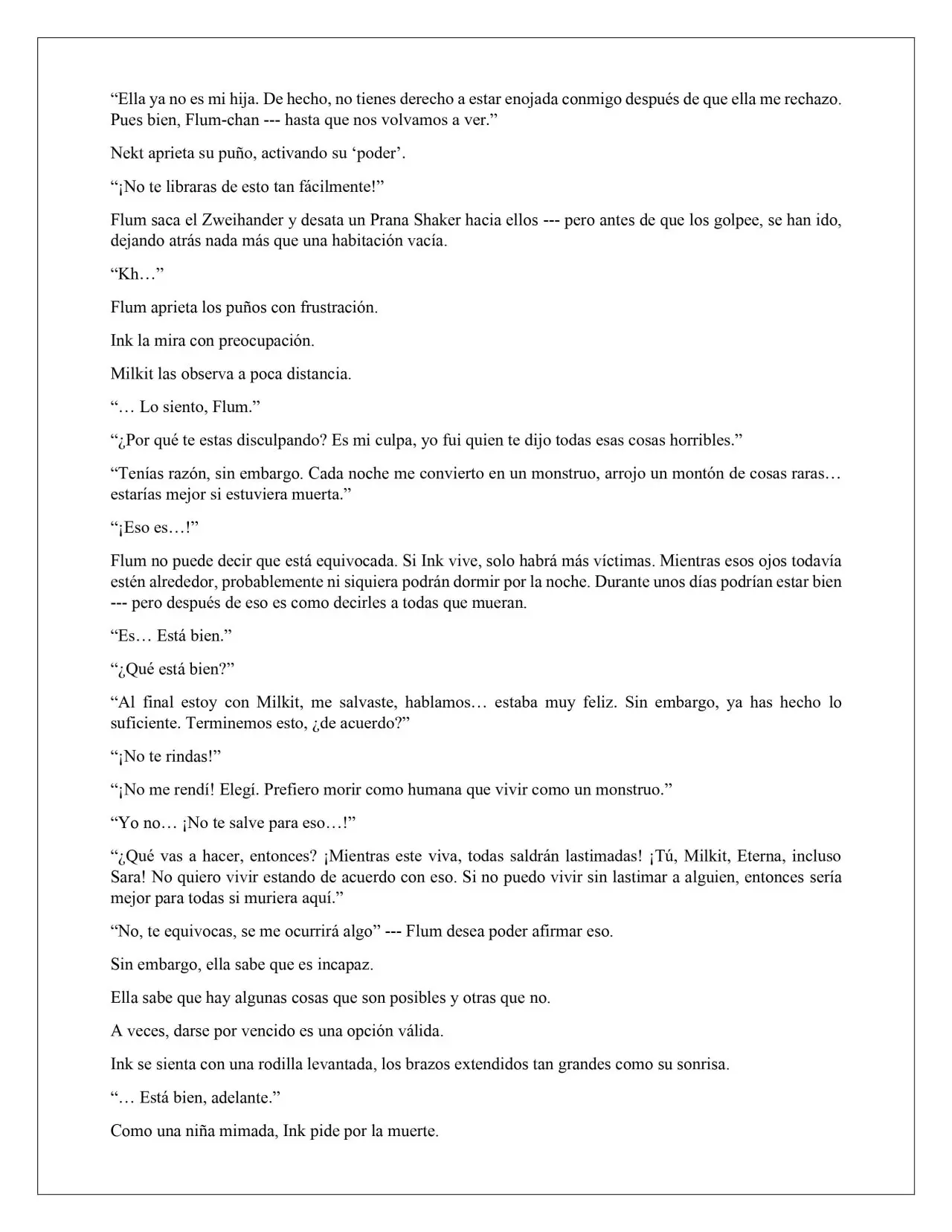 “Ella ya no es mi hija. De hecho, no tienes derecho a estar enojada conmigo después de que ella me rechazo. Pues bien, Flum-chan --- hasta que nos volvamos a ver.”

Nekt aprieta su puño, activando su ‘poder’.

“¡No te libraras de esto tan fácilmente!”

Flum saca el Zweihander y desata un Prana Shaker hacia ellos --- pero antes de que los golpee, se han ido, dejando atrás nada más que una habitación vacía.

“Kh…”

Flum aprieta los puños con frustración.

Ink la mira con preocupación.

Milkit las observa a poca distancia.

“… Lo siento, Flum.”

“¿Por qué te estas disculpando? Es mi culpa, yo fui quien te dijo todas esas cosas horribles.”

“Tenías razón, sin embargo. Cada noche me convierto en un monstruo, arrojo un montón de cosas raras… estarías mejor si estuviera muerta.”

“¡Eso es…!”

Flum no puede decir que está equivocada. Si Ink vive, solo habrá más víctimas. Mientras esos ojos todavía estén alrededor, probablemente ni siquiera podrán dormir por la noche. Durante unos días podrían estar bien --- pero después de eso es como decirles a todas que mueran.

“Es… Está bien.”

“¿Qué está bien?”

“Al final estoy con Milkit, me salvaste, hablamos… estaba muy feliz. Sin embargo, ya has hecho lo suficiente. Terminemos esto, ¿de acuerdo?”

“¡No te rindas!”

“¡No me rendí! Elegí. Prefiero morir como humana que vivir como un monstruo.”

“Yo no… ¡No te salve para eso…!”

“¿Qué vas a hacer, entonces? ¡Mientras este viva, todas saldrán lastimadas! ¡Tú, Milkit, Eterna, incluso Sara! No quiero vivir estando de acuerdo con eso. Si no puedo vivir sin lastimar a alguien, entonces sería mejor para todas si muriera aquí.”

“No, te equivocas, se me ocurrirá algo” --- Flum desea poder afirmar eso.

Sin embargo, ella sabe que es incapaz.

Ella sabe que hay algunas cosas que son posibles y otras que no.

A veces, darse por vencido es una opción válida.

Ink se sienta con una rodilla levantada, los brazos extendidos tan grandes como su sonrisa.

“… Está bien, adelante.”

Como una niña mimada, Ink pide por la muerte.